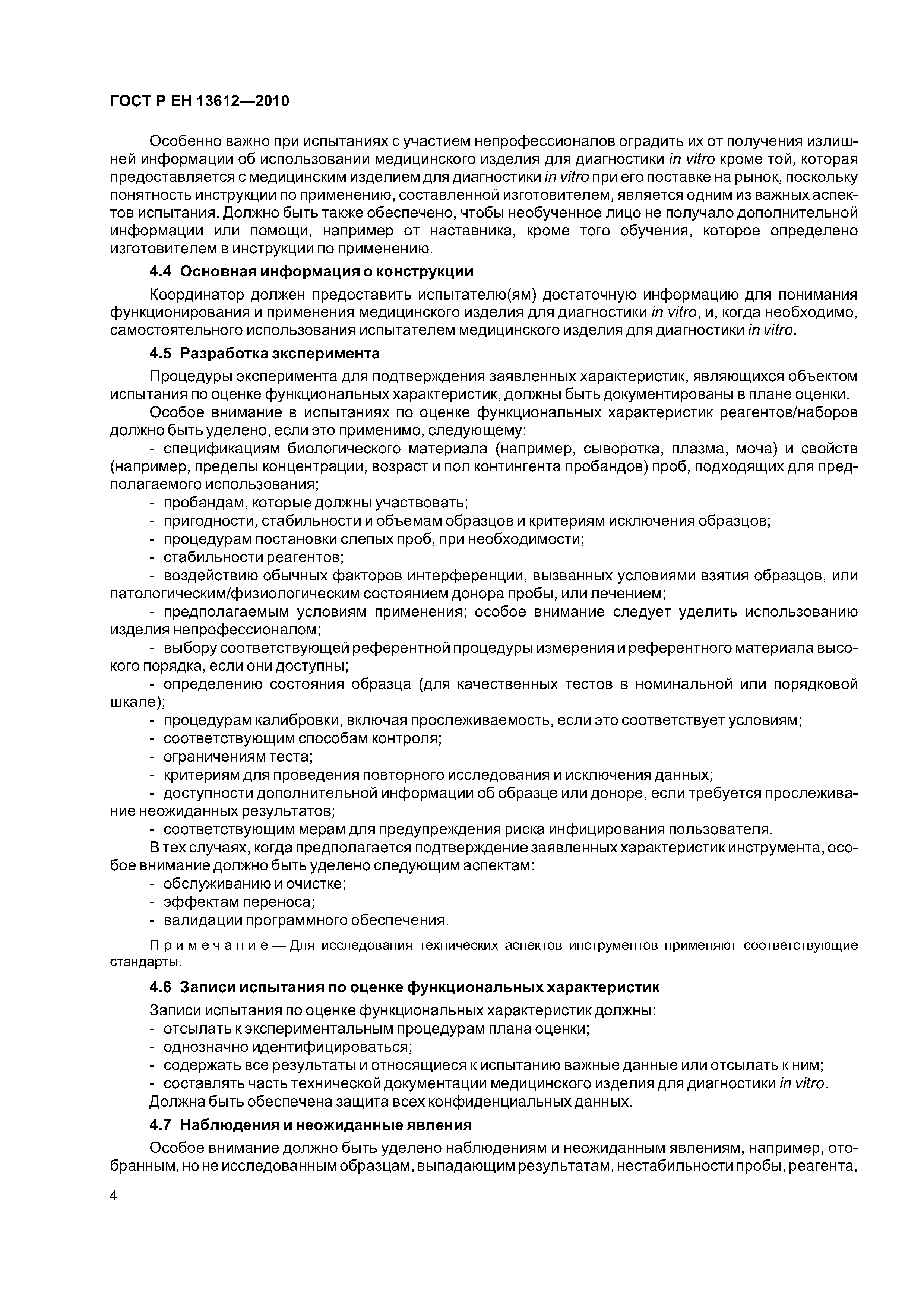 ГОСТ Р ЕН 13612—2010

Особенно важно при испытаниях с участием непрофессионалов оградить их от получения излишней информации об использовании медицинского изделия для диагностики in vitro кроме той, которая предоставляется с медицинским изделием для диагностики in vitro при его поставке на рынок, поскольку понятность инструкции по применению, составленной изготовителем, является одним из важных аспектов испытания. Должно быть также обеспечено, чтобы необученное лицо не получало дополнительной информации или помощи, например от наставника, кроме того обучения, которое определено изготовителем в инструкции по применению.

4.4 Основная информация о конструкции

Координатор должен предоставить испытателю(ям) достаточную информацию для понимания функционирования и применения медицинского изделия для диагностики in vitro, и, когда необходимо, самостоятельного использования испытателем медицинского изделия для диагностики in vitro.

4.5 Разработка эксперимента

Процедуры эксперимента для подтверждения заявленных характеристик, являющихся объектом испытания по оценке функциональных характеристик, должны быть документированы в плане оценки.

Особое внимание в испытаниях по оценке функциональных характеристик реагентов/наборов должно быть уделено, если это применимо, следующему:

- спецификациям биологического материала (например, сыворотка, плазма, моча) и свойств (например, пределы концентрации, возраст и пол контингента пробандов) проб, подходящих для предполагаемого использования;

- пробандам, которые должны участвовать;

- пригодности, стабильности и объемам образцов и критериям исключения образцов;

- процедурам постановки слепых проб, при необходимости;

- стабильности реагентов;

- воздействию обычных факторов интерференции, вызванных условиями взятия образцов, или патологическим/физиологическим состоянием донора пробы, или лечением;

- предполагаемым условиям применения; особое внимание следует уделить использованию изделия непрофессионалом;

- выбору соответствующей референтной процедуры измерения и референтного материала высокого порядка, если они доступны;

- определению состояния образца (для качественных тестов в номинальной или порядковой шкале);

- процедурам калибровки, включая прослеживаемость, если это соответствует условиям;

- соответствующим способам контроля;

- ограничениям теста;

- критериям для проведения повторного исследования и исключения данных;

- доступности дополнительной информации об образце или доноре, если требуется прослеживание неожиданных результатов;

- соответствующим мерам для предупреждения риска инфицирования пользователя.

В тех случаях, когда предполагается подтверждение заявленных характеристик инструмента, особое внимание должно быть уделено следующим аспектам:

- обслуживанию и очистке;

- эффектам переноса;

- валидации программного обеспечения.

Примечание — Для исследования технических аспектов инструментов применяют соответствующие стандарты.

4.6 Записи испытания по оценке функциональных характеристик

Записи испытания по оценке функциональных характеристик должны:

- отсылать к экспериментальным процедурам плана оценки;

- однозначно идентифицироваться;

- содержать все результаты и относящиеся к испытанию важные данные или отсылать к ним;

- составлять часть технической документации медицинского изделия для диагностики in vitro.

Должна быть обеспечена защита всех конфиденциальных данных.

4.7 Наблюдения и неожиданные явления

Особое внимание должно быть уделено наблюдениям и неожиданным явлениям, например, отобранным, но не исследованным образцам, выпадающим результатам, нестабильности пробы, реагента,

4